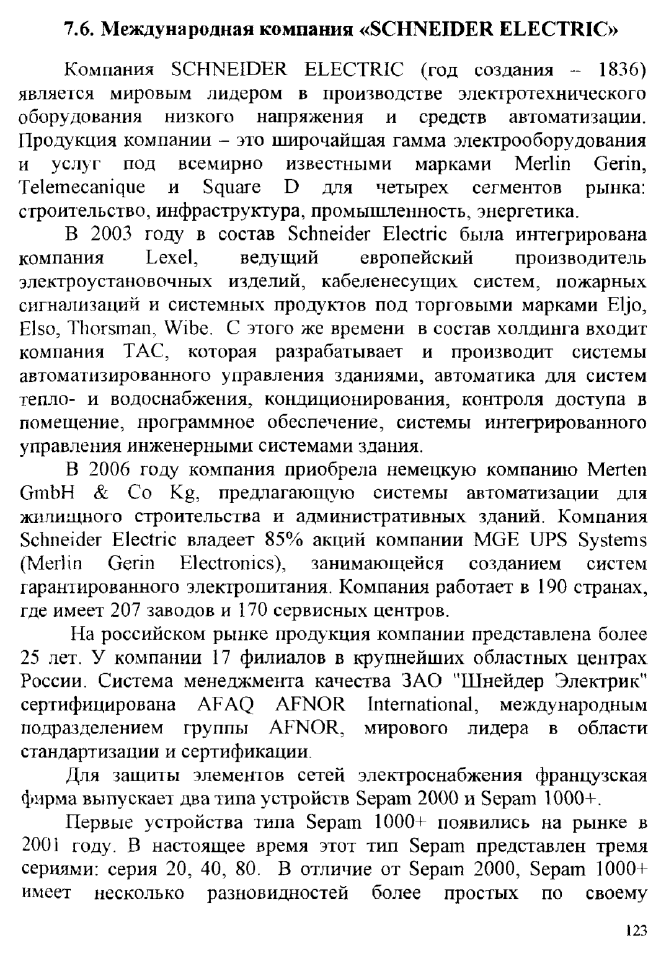 7.6. Международная компания «SCHNEIDER ELECTRIC»

Компания SCHNEIDER ELECTRIC (год создания – 1836) является мировым лидером в производстве электротехнического оборудования низкого напряжения и средств автоматизации. Продукция компании – это широчайшая гамма электрооборудования и услуг под всемирно известными марками Merlin Gerin, Telemecanique и Square D для четырех сегментов рынка: строительство, инфраструктура, промышленность, энергетика.

В 2003 году в состав Schneider Electric была интегрирована компания Lexel, ведущий европейский производитель электроустановочных изделий, кабеленесущих систем, пожарных сигнализаций и системных продуктов под торговыми марками Eljo, Elso, Thorsman, Wibe. С этого же времени в состав холдинга входит компания TAC, которая разрабатывает и производит системы автоматизированного управления зданиями, автоматика для систем тепло- и водоснабжения, кондиционирования, контроля доступа в помещение, программное обеспечение, системы интегрированного управления инженерными системами здания.

В 2006 году компания приобрела немецкую компанию Merten GmbH & Co Kg, предлагающую системы автоматизации для жилищного строительства и административных зданий. Компания Schneider Electric владеет 85% акций компании MGE UPS Systems (Merlin Gerin Electronics), занимающейся созданием систем гарантированного электропитания. Компания работает в 190 странах, где имеет 207 заводов и 170 сервисных центров.

На российском рынке продукция компании представлена более 25 лет. У компании 17 филиалов в крупнейших областных центрах России. Система менеджмента качества ЗАО "Шнейдер Электрик" сертифицирована AFAQ AFNOR International, международным подразделением группы AFNOR, мирового лидера в области стандартизации и сертификации.

Для защиты элементов сетей электроснабжения французская фирма выпускает два типа устройств Sepam 2000 и Sepam 1000+.

Первые устройства типа Sepam 1000+ появились на рынке в 2001 году. В настоящее время этот тип Sepam представлен тремя сериями: серия 20, 40, 80. В отличие от Sepam 2000, Sepam 1000+ имеет несколько разновидностей более простых по своему

123